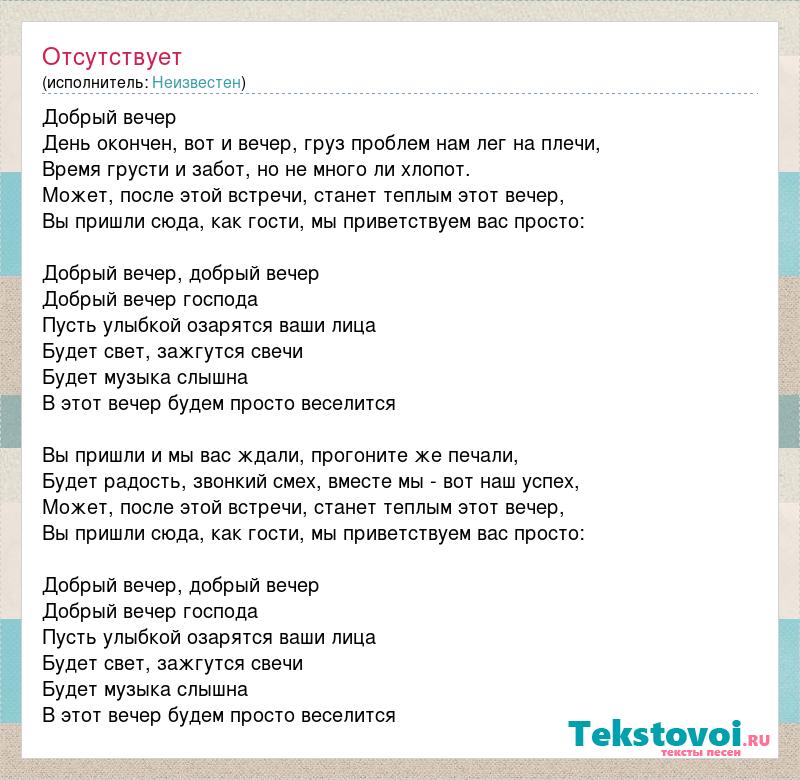 Отсутствует
(исполнитель: Неизвестен)

Добрый вечер
День окончен, вот и вечер, груз проблем нам лег на плечи,
Время грусти и забот, но не много ли хлопот.
Может, после этой встречи, станет теплым этот вечер,
Вы пришли сюда, как гости, мы приветствуем вас просто:

Добрый вечер, добрый вечер
Добрый вечер господа
Пусть улыбкой озарятся ваши лица
Будет свет, зажгутся свечи
Будет музыка слышна
В этот вечер будем просто веселится

Вы пришли и мы вас ждали, прогоните же печали,
Будет радость, звонкий смех, вместе мы - вот наш успех,
Может, после этой встречи, станет теплым этот вечер,
Вы пришли сюда, как гости, мы приветствуем вас просто:

Добрый вечер, добрый вечер
Добрый вечер господа
Пусть улыбкой озарятся ваши лица
Будет свет, зажгутся свечи
Будет музыка слышна
В этот вечер будем просто веселится

Tekstovoi.RU
тексты песен